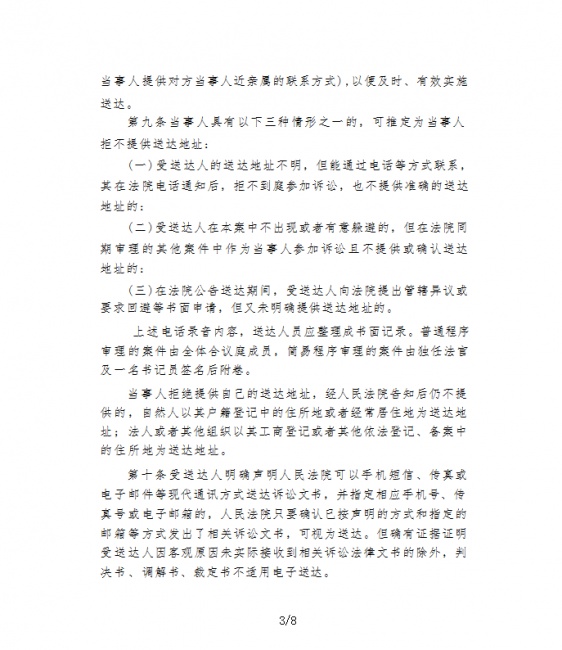 当事人提供对方当事人近亲属的联系方式)，以便及时、有效实施送达。

第九条当事人具有以下三种情形之一的，可推定为当事人拒不提供送达地址：

（一）受送达人的送达地址不明，但能通过电话等方式联系，其在法院电话通知后，拒不到庭参加诉讼，也不提供准确的送达地址的；

（二）受送达人在本案中不出现或者有意躲避的，但在法院同期审理的其他案件中作为当事人参加诉讼且不提供或确认送达地址的；

（三）在法院公告送达期间，受送达人向法院提出管辖异议或要求回避等书面申请，但又未明确提供送达地址的。

上述电话录音内容，送达人员应整理成书面记录。普通程序审理的案件由全体合议庭成员，简易程序审理的案件由独任法官及一名书记员签名后附卷。

当事人拒绝提供自己的送达地址，经人民法院告知后仍不提供的，自然人以其户籍登记中的住所地或者经常居住地为送达地址；法人或者其他组织以其工商登记或者其他依法登记、备案中的住所地为送达地址。

第十条受送达人明确声明人民法院可以手机短信、传真或电子邮件等现代通讯方式送达诉讼文书，并指定相应手机号、传真号或电子邮箱的，人民法院只要确认已按声明的方式和指定的邮箱等方式发出了相关诉讼文书，可视为送达。但确有证据证明受送达人因客观原因未实际接收到相关诉讼法律文书的除外，判决书、调解书、裁定书不适用电子送达。

3/8